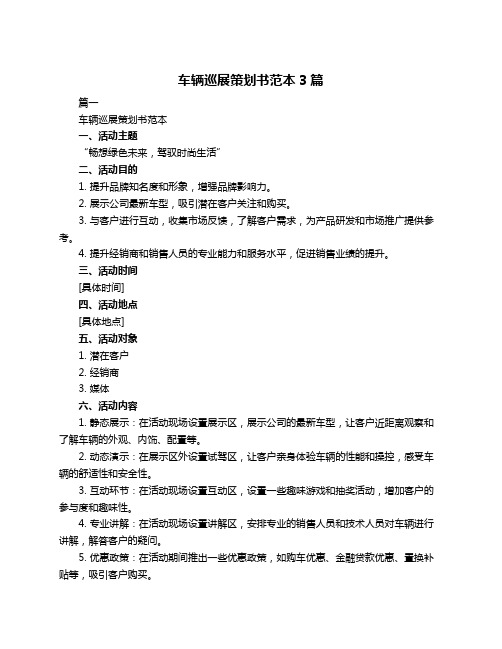 车辆巡展策划书范本 3 篇

篇一

车辆巡展策划书范本

一、活动主题

“畅想绿色未来，驾驭时尚生活”

二、活动目的

1. 提升品牌知名度和形象，增强品牌影响力。

2. 展示公司最新车型，吸引潜在客户关注和购买。

3. 与客户进行互动，收集市场反馈，了解客户需求，为产品研发和市场推广提供参考。

4. 提升经销商和销售人员的专业能力和服务水平，促进销售业绩的提升。

三、活动时间

[具体时间]

四、活动地点

[具体地点]

五、活动对象

1. 潜在客户

2. 经销商

3. 媒体

六、活动内容

1. 静态展示：在活动现场设置展示区，展示公司的最新车型，让客户近距离观察和了解车辆的外观、内饰、配置等。

2. 动态演示：在展示区外设置试驾区，让客户亲身体验车辆的性能和操控，感受车辆的舒适性和安全性。

3. 互动环节：在活动现场设置互动区，设置一些趣味游戏和抽奖活动，增加客户的参与度和趣味性。

4. 专业讲解：在活动现场设置讲解区，安排专业的销售人员和技术人员对车辆进行讲解，解答客户的疑问。

5. 优惠政策：在活动期间推出一些优惠政策，如购车优惠、金融贷款优惠、置换补贴等，吸引客户购买。